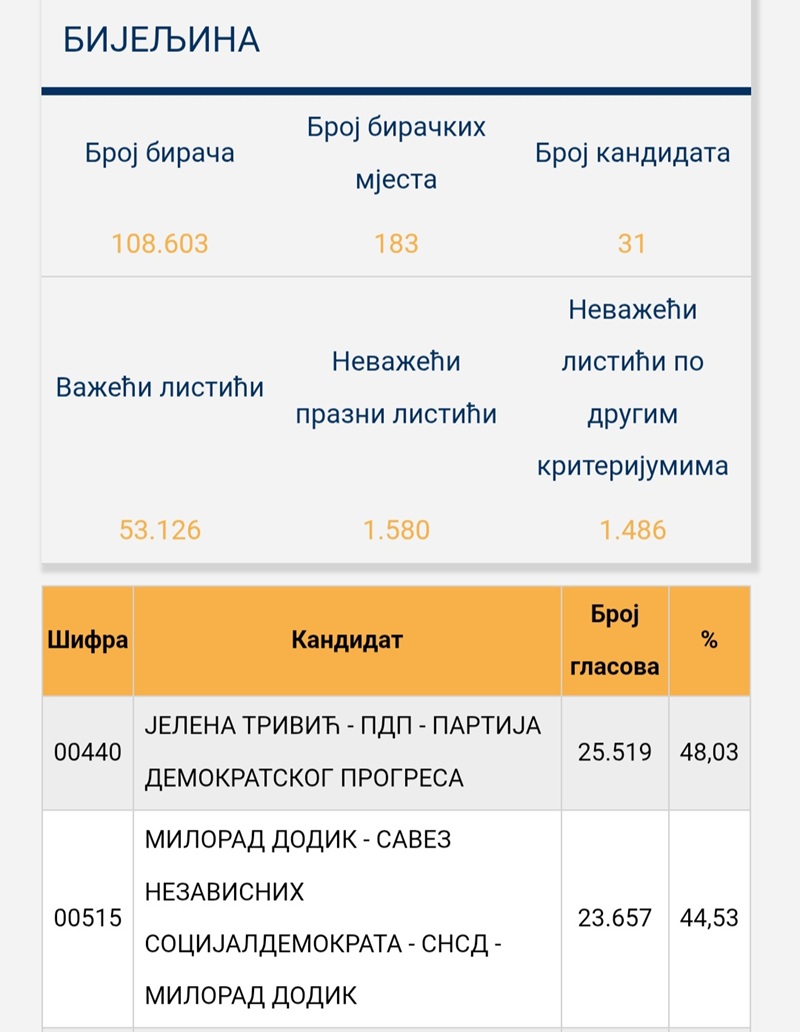 БИЈЕЉИНА

| Број бирача | Број бирачких мјеста | Број кандидата |
|---|---|---|
| 108.603 | 183 | 31 |

| Важећи листићи | Неважећи празни листићи | Неважећи листићи по другим критеријумима |
|---|---|---|
| 53.126 | 1.580 | 1.486 |

| Шифра | Кандидат | Број гласова | % |
|---|---|---|---|
| 00440 | ЈЕЛЕНА ТРИВИЋ - ПДП - ПАРТИЈА ДЕМОКРАТСКОГ ПРОГРЕСА | 25.519 | 48,03 |
| 00515 | МИЛОРАД ДОДИК - САВЕЗ НЕЗАВИСНИХ СОЦИЈАЛДЕМОКРАТА - СНСД - МИЛОРАД ДОДИК | 23.657 | 44,53 |